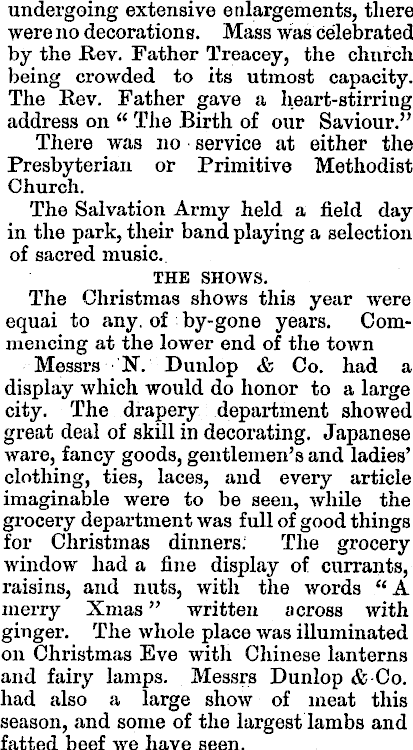 undergoing extensive enlargements, there were no decorations. Mass was celebrated by the Rev. Father Treacey, the church being crowded to its utmost capacity. The Rev. Father gave a heart-stirring address on "The Birth of our Saviour."

There was no service at either the Presbyterian or Primitive Methodist Church.

The Salvation Army held a field day in the park, their band playing a selection of sacred music.

THE SHOWS.

The Christmas shows this year were equai to any of by-gone years. Commencing at the lower end of the town

Messrs N. Dunlop & Co. had a display which would do honor to a large city. The drapery department showed great deal of skill in decorating. Japanese ware, fancy goods, gentlemen's and ladies' clothing, ties, laces, and every article imaginable were to be seen, while the grocery department was full of good things for Christmas dinners. The grocery window had a fine display of currants, raisins, and nuts, with the words "A merry Xmas" written across with ginger. The whole place was illuminated on Christmas Eve with Chinese lanterns and fairy lamps. Messrs Dunlop & Co. had also a large show of meat this season, and some of the largest lambs and fatted beef we have seen.